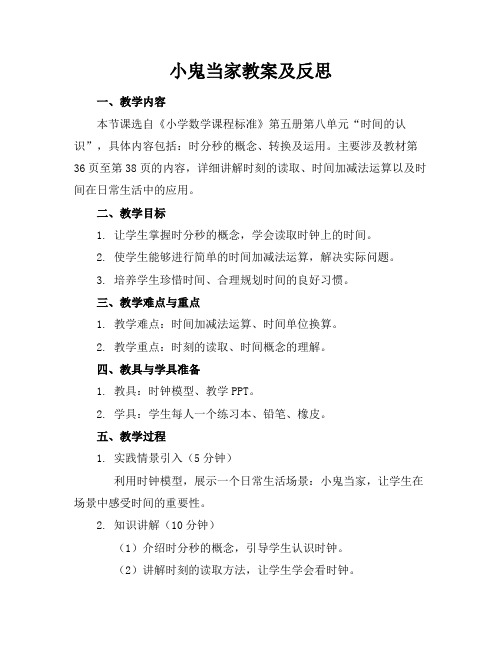 小鬼当家教案及反思

一、教学内容

本节课选自《小学数学课程标准》第五册第八单元“时间的认识”，具体内容包括：时分秒的概念、转换及运用。主要涉及教材第36页至第38页的内容，详细讲解时刻的读取、时间加减法运算以及时间在日常生活中的应用。

二、教学目标

1. 让学生掌握时分秒的概念，学会读取时钟上的时间。

2. 使学生能够进行简单的时间加减法运算，解决实际问题。

3. 培养学生珍惜时间、合理规划时间的良好习惯。

三、教学难点与重点

1. 教学难点：时间加减法运算、时间单位换算。

2. 教学重点：时刻的读取、时间概念的理解。

四、教具与学具准备

1. 教具：时钟模型、教学PPT。

2. 学具：学生每人一个练习本、铅笔、橡皮。

五、教学过程

1. 实践情景引入（5分钟）

利用时钟模型，展示一个日常生活场景：小鬼当家，让学生在场景中感受时间的重要性。

2. 知识讲解（10分钟）

（1）介绍时分秒的概念，引导学生认识时钟。

（2）讲解时刻的读取方法，让学生学会看时钟。